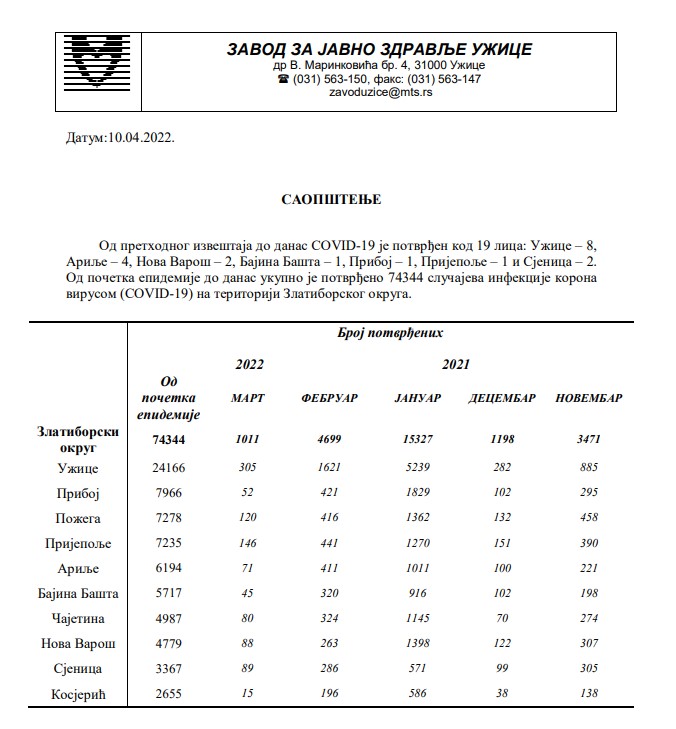 ЗАВОД ЗА ЈАВНО ЗДРАВЉЕ УЖИЦЕ
др В. Маринковића бр. 4, 31000 Ужице
☎ (031) 563-150, факс: (031) 563-147
zavoduzice@mts.rs

Датум:10.04.2022.

САОПШТЕЊЕ

Од претходног извештаја до данас COVID-19 је потврђен код 19 лица: Ужице – 8, Ариље – 4, Нова Варош – 2, Бајина Башта – 1, Прибој – 1, Пријепоље – 1 и Сјеница – 2. Од почетка епидемије до данас укупно је потврђено 74344 случајева инфекције корона вирусом (COVID-19) на територији Златиборског округа.

| | Број потврђених | | | | | |
|---|---|---|---|---|---|---|
| | | 2022 | | 2021 | | |
| | Од почетка епидемије | МАРТ | ФЕБРУАР | ЈАНУАР | ДЕЦЕМБАР | НОВЕМБАР |
| Златиборски округ | 74344 | 1011 | 4699 | 15327 | 1198 | 3471 |
| Ужице | 24166 | 305 | 1621 | 5239 | 282 | 885 |
| Прибој | 7966 | 52 | 421 | 1829 | 102 | 295 |
| Пожега | 7278 | 120 | 416 | 1362 | 132 | 458 |
| Пријепоље | 7235 | 146 | 441 | 1270 | 151 | 390 |
| Ариље | 6194 | 71 | 411 | 1011 | 100 | 221 |
| Бајина Башта | 5717 | 45 | 320 | 916 | 102 | 198 |
| Чајетина | 4987 | 80 | 324 | 1145 | 70 | 274 |
| Нова Варош | 4779 | 88 | 263 | 1398 | 122 | 307 |
| Сјеница | 3367 | 89 | 286 | 571 | 99 | 305 |
| Косјерић | 2655 | 15 | 196 | 586 | 38 | 138 |